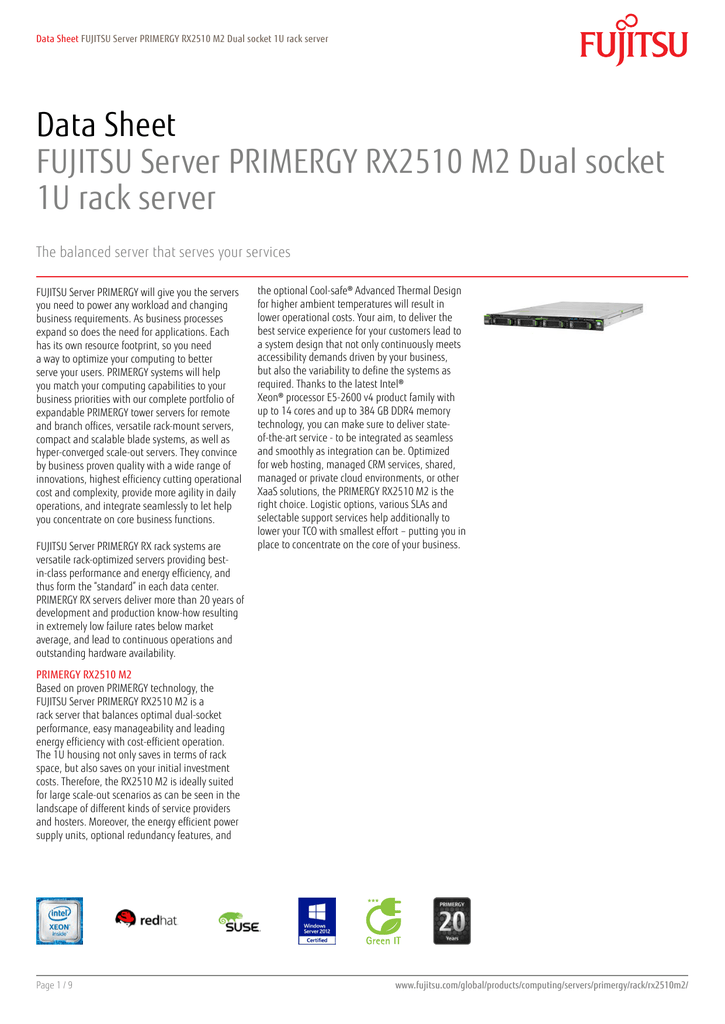 Data Sheet FUJITSU Server PRIMERGY RX2510 M2 Dual socket 1U rack server

FUJITSU

Data Sheet
FUJITSU Server PRIMERGY RX2510 M2 Dual socket 1U rack server

The balanced server that serves your services

FUJITSU Server PRIMERGY will give you the servers you need to power any workload and changing business requirements. As business processes expand so does the need for applications. Each has its own resource footprint, so you need a way to optimize your computing to better serve your users. PRIMERGY systems will help you match your computing capabilities to your business priorities with our complete portfolio of expandable PRIMERGY tower servers for remote and branch offices, versatile rack-mount servers, compact and scalable blade systems, as well as hyper-converged scale-out servers. They convince by business proven quality with a wide range of innovations, highest efficiency cutting operational cost and complexity, provide more agility in daily operations, and integrate seamlessly to let help you concentrate on core business functions.

FUJITSU Server PRIMERGY RX rack systems are versatile rack-optimized servers providing best-in-class performance and energy efficiency, and thus form the "standard" in each data center. PRIMERGY RX servers deliver more than 20 years of development and production know-how resulting in extremely low failure rates below market average, and lead to continuous operations and outstanding hardware availability.

PRIMERGY RX2510 M2
Based on proven PRIMERGY technology, the FUJITSU Server PRIMERGY RX2510 M2 is a rack server that balances optimal dual-socket performance, easy manageability and leading energy efficiency with cost-efficient operation. The 1U housing not only saves in terms of rack space, but also saves on your initial investment costs. Therefore, the RX2510 M2 is ideally suited for large scale-out scenarios as can be seen in the landscape of different kinds of service providers and hosters. Moreover, the energy efficient power supply units, optional redundancy features, and the optional Cool-safe® Advanced Thermal Design for higher ambient temperatures will result in lower operational costs. Your aim, to deliver the best service experience for your customers lead to a system design that not only continuously meets accessibility demands driven by your business, but also the variability to define the systems as required. Thanks to the latest Intel® Xeon® processor E5-2600 v4 product family with up to 14 cores and up to 384 GB DDR4 memory technology, you can make sure to deliver state-of-the-art service - to be integrated as seamless and smoothly as integration can be. Optimized for web hosting, managed CRM services, shared, managed or private cloud environments, or other XaaS solutions, the PRIMERGY RX2510 M2 is the right choice. Logistic options, various SLAs and selectable support services help additionally to lower your TCO with smallest effort – putting you in place to concentrate on the core of your business.

intel XEON inside
redhat
SUSE
Windows Server 2012 Certified
Green IT
PRIMERGY 20 Years

Page 1 / 9
www.fujitsu.com/global/products/computing/servers/primergy/rack/rx2510m2/